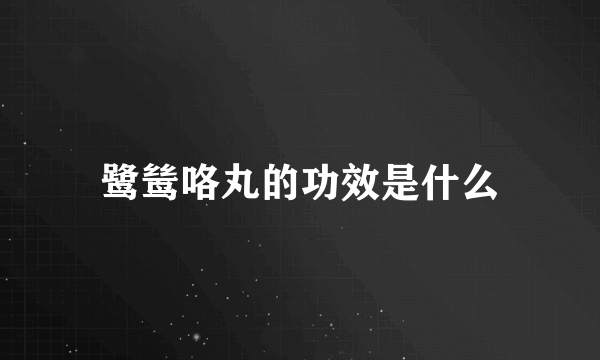 鹭鸶咯丸的功效是什么